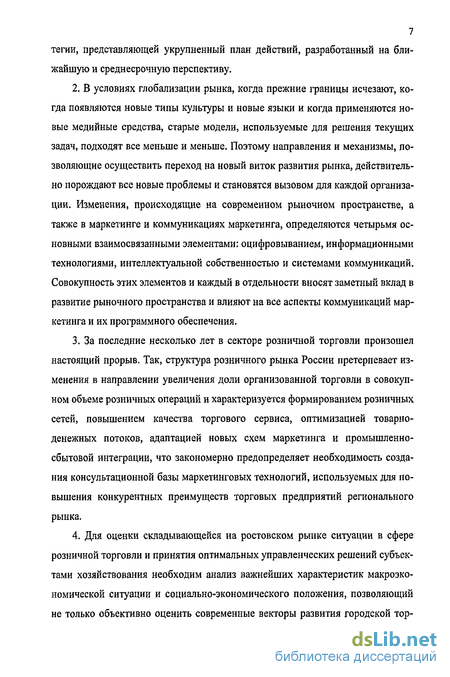 7

тегии, представляющей укрупненный план действий, разработанный на ближайшую и среднесрочную перспективу.

2. В условиях глобализации рынка, когда прежние границы исчезают, когда появляются новые типы культуры и новые языки и когда применяются новые медийные средства, старые модели, используемые для решения текущих задач, подходят все меньше и меньше. Поэтому направления и механизмы, позволяющие осуществить переход на новый виток развития рынка, действительно порождают все новые проблемы и становятся вызовом для каждой организации. Изменения, происходящие на современном рыночном пространстве, а также в маркетинге и коммуникациях маркетинга, определяются четырьмя основными взаимосвязанными элементами: оцифровыванием, информационными технологиями, интеллектуальной собственностью и системами коммуникаций. Совокупность этих элементов и каждый в отдельности вносят заметный вклад в развитие рыночного пространства и влияют на все аспекты коммуникаций маркетинга и их программного обеспечения.

3. За последние несколько лет в секторе розничной торговли произошел настоящий прорыв. Так, структура розничного рынка России претерпевает изменения в направлении увеличения доли организованной торговли в совокупном объеме розничных операций и характеризуется формированием розничных сетей, повышением качества торгового сервиса, оптимизацией товарно-денежных потоков, адаптацией новых схем маркетинга и промышленно-сбытовой интеграции, что закономерно предопределяет необходимость создания консультационной базы маркетинговых технологий, используемых для повышения конкурентных преимуществ торговых предприятий регионального рынка.

4. Для оценки складывающейся на ростовском рынке ситуации в сфере розничной торговли и принятия оптимальных управленческих решений субъектами хозяйствования необходим анализ важнейших характеристик макроэкономической ситуации и социально-экономического положения, позволяющий не только объективно оценить современные векторы развития городской тор-

dsLib.net
библиотека диссертаций